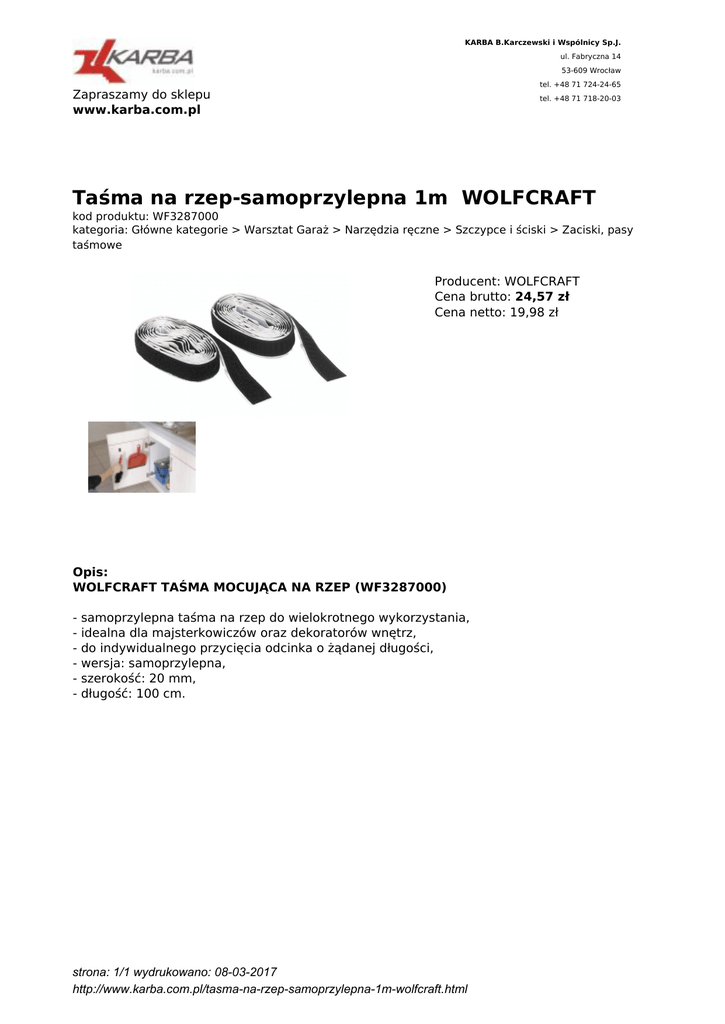 KARBA
karba.com.pl

Zapraszamy do sklepu
www.karba.com.pl

KARBA B.Karczewski i Wspólnicy Sp.J.
ul. Fabryczna 14
53-609 Wrocław
tel. +48 71 724-24-65
tel. +48 71 718-20-03

Taśma na rzep-samoprzylepna 1m WOLFCRAFT
kod produktu: WF3287000
kategoria: Główne kategorie > Warsztat Garaż > Narzędzia ręczne > Szczypce i ściski > Zaciski, pasy taśmowe

Producent: WOLFCRAFT
Cena brutto: 24,57 zł
Cena netto: 19,98 zł

Opis:
WOLFCRAFT TAŚMA MOCUJĄCA NA RZEP (WF3287000)

- samoprzylepna taśma na rzep do wielokrotnego wykorzystania,
- idealna dla majsterkowiczów oraz dekoratorów wnętrz,
- do indywidualnego przycięcia odcinka o żądanej długości,
- wersja: samoprzylepna,
- szerokość: 20 mm,
- długość: 100 cm.

strona: 1/1 wydrukowano: 08-03-2017
http://www.karba.com.pl/tasma-na-rzep-samoprzylepna-1m-wolfcraft.html